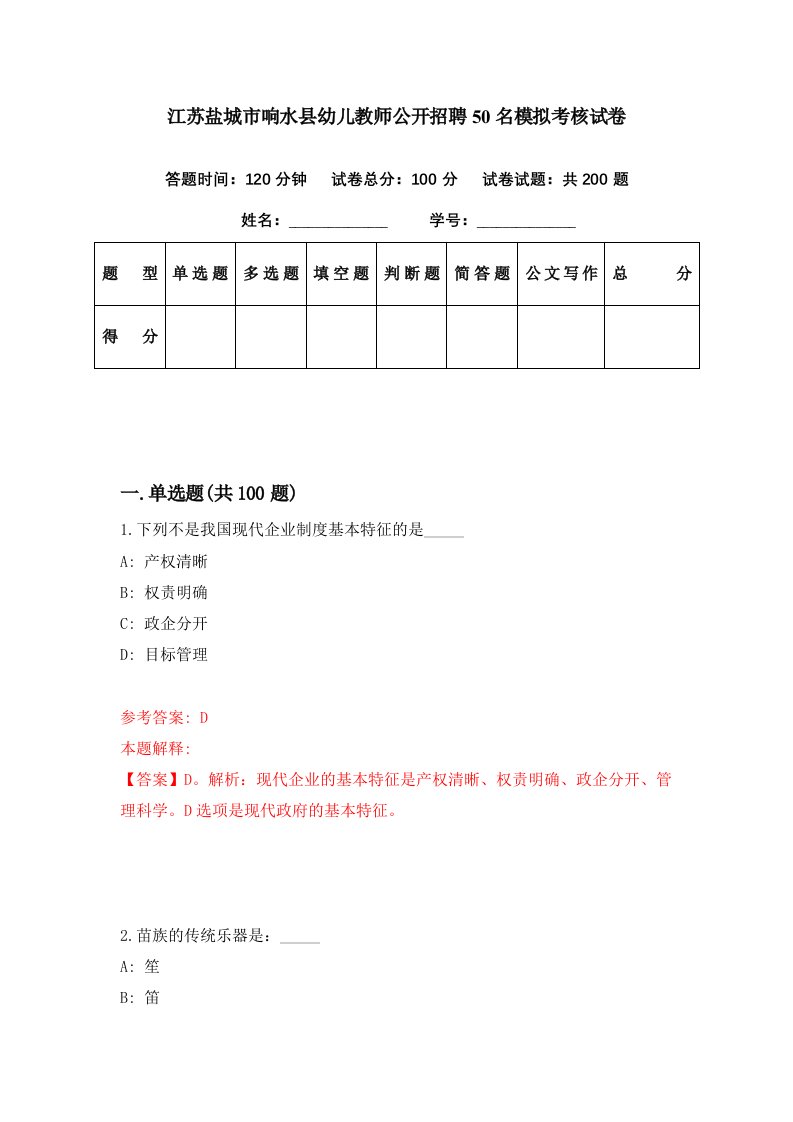 江苏盐城市响水县幼儿教师公开招聘50名模拟考核试卷

答题时间：120分钟　　试卷总分：100分　　试卷试题：共200题

姓名：____________　　学号：____________

| 题　型 | 单选题 | 多选题 | 填空题 | 判断题 | 简答题 | 公文写作 | 总　分 |
|---|---|---|---|---|---|---|---|
| 得　分 | | | | | | | |

一.单选题(共100题)

1.下列不是我国现代企业制度基本特征的是_____

A: 产权清晰

B: 权责明确

C: 政企分开

D: 目标管理

参考答案: D

本题解释:

【答案】D。解析：现代企业的基本特征是产权清晰、权责明确、政企分开、管理科学。D选项是现代政府的基本特征。

2.苗族的传统乐器是：_____

A: 笙

B: 笛